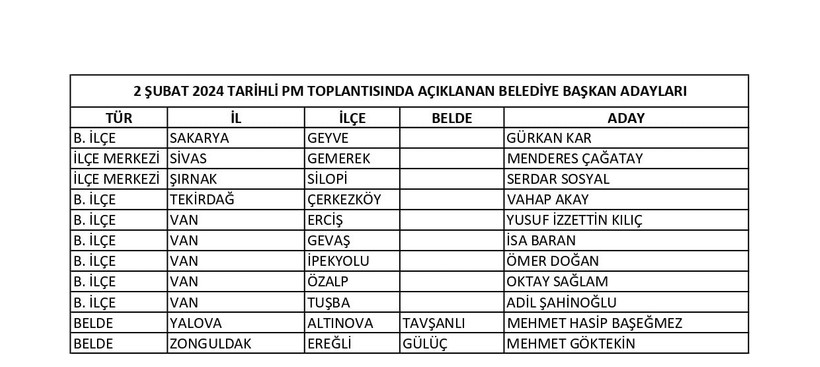 2 ŞUBAT 2024 TARİHLİ PM TOPLANTISINDA AÇIKLANAN BELEDİYE BAŞKAN ADAYLARI

| TÜR | İL | İLÇE | BELDE | ADAY |
|---|---|---|---|---|
| B. İLÇE | SAKARYA | GEYVE | | GÜRKAN KAR |
| İLÇE MERKEZİ | SİVAS | GEMEREK | | MENDERES ÇAĞATAY |
| İLÇE MERKEZİ | ŞIRNAK | SİLOPİ | | SERDAR SOSYAL |
| B. İLÇE | TEKİRDAĞ | ÇERKEZKÖY | | VAHAP AKAY |
| B. İLÇE | VAN | ERCİŞ | | YUSUF İZZETTİN KILIÇ |
| B. İLÇE | VAN | GEVAŞ | | İSA BARAN |
| B. İLÇE | VAN | İPEKYOLU | | ÖMER DOĞAN |
| B. İLÇE | VAN | ÖZALP | | OKTAY SAĞLAM |
| B. İLÇE | VAN | TUŞBA | | ADİL ŞAHİNOĞLU |
| BELDE | YALOVA | ALTINOVA | TAVŞANLI | MEHMET HASİP BAŞEĞMEZ |
| BELDE | ZONGULDAK | EREĞLİ | GÜLÜÇ | MEHMET GÖKTEKİN |